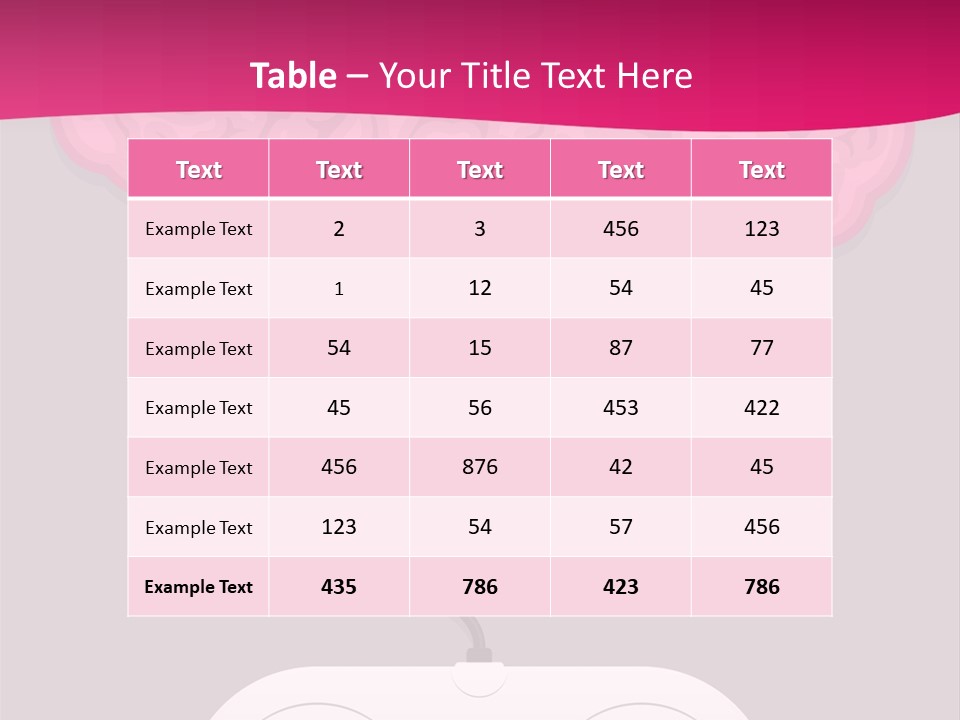 Table – Your Title Text Here

| Text | Text | Text | Text | Text |
|---|---|---|---|---|
| Example Text | 2 | 3 | 456 | 123 |
| Example Text | 1 | 12 | 54 | 45 |
| Example Text | 54 | 15 | 87 | 77 |
| Example Text | 45 | 56 | 453 | 422 |
| Example Text | 456 | 876 | 42 | 45 |
| Example Text | 123 | 54 | 57 | 456 |
| Example Text | 435 | 786 | 423 | 786 |